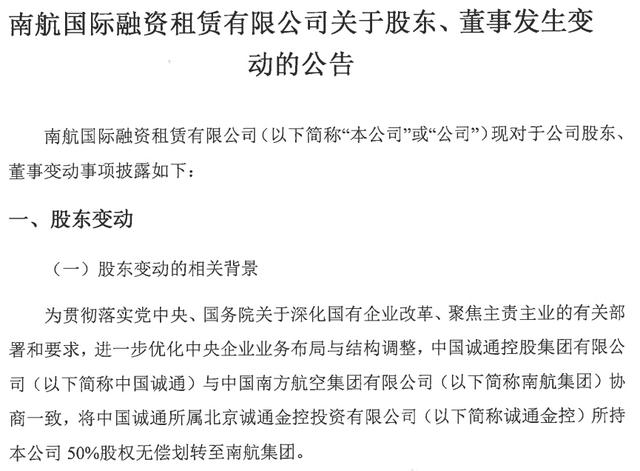 南航国际融资租赁有限公司关于股东、董事发生变动的公告

南航国际融资租赁有限公司（以下简称“本公司”或“公司”）现对于公司股东、董事变动事项披露如下：

一、股东变动

（一）股东变动的相关背景

为贯彻落实党中央、国务院关于深化国有企业改革、聚焦主责主业的有关部署和要求，进一步优化中央企业业务布局与结构调整，中国诚通控股集团有限公司（以下简称中国诚通）与中国南方航空集团有限公司（以下简称南航集团）协商一致，将中国诚通所属北京诚通金控投资有限公司（以下简称诚通金控）所持本公司 50%股权无偿划转至南航集团。